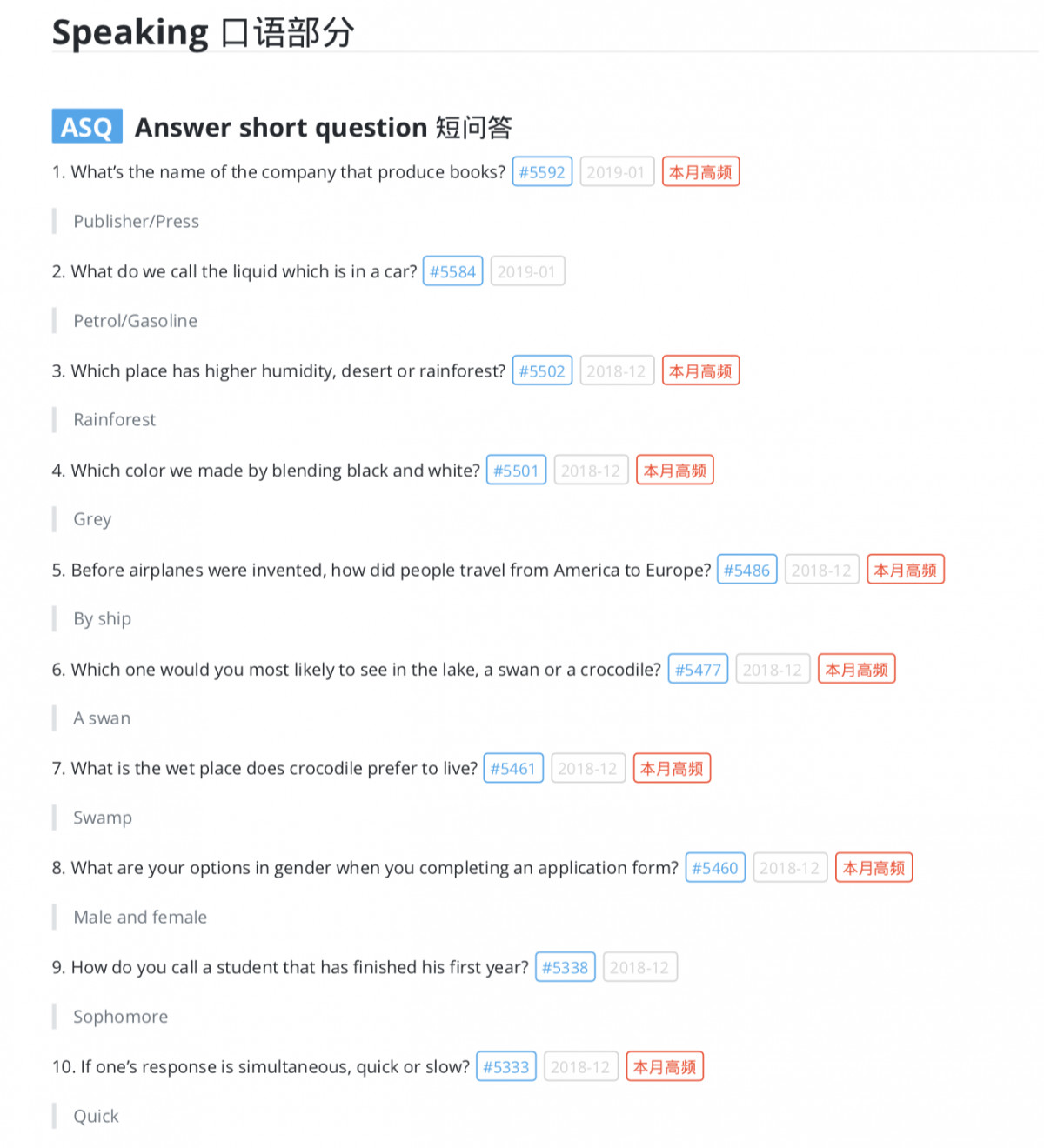 Speaking 口语部分

ASQ Answer short question 短问答

1. What's the name of the company that produce books? #5592 2019-01 本月高频

Publisher/Press

2. What do we call the liquid which is in a car? #5584 2019-01

Petrol/Gasoline

3. Which place has higher humidity, desert or rainforest? #5502 2018-12 本月高频

Rainforest

4. Which color we made by blending black and white? #5501 2018-12 本月高频

Grey

5. Before airplanes were invented, how did people travel from America to Europe? #5486 2018-12 本月高频

By ship

6. Which one would you most likely to see in the lake, a swan or a crocodile? #5477 2018-12 本月高频

A swan

7. What is the wet place does crocodile prefer to live? #5461 2018-12 本月高频

Swamp

8. What are your options in gender when you completing an application form? #5460 2018-12 本月高频

Male and female

9. How do you call a student that has finished his first year? #5338 2018-12

Sophomore

10. If one's response is simultaneous, quick or slow? #5333 2018-12 本月高频

Quick